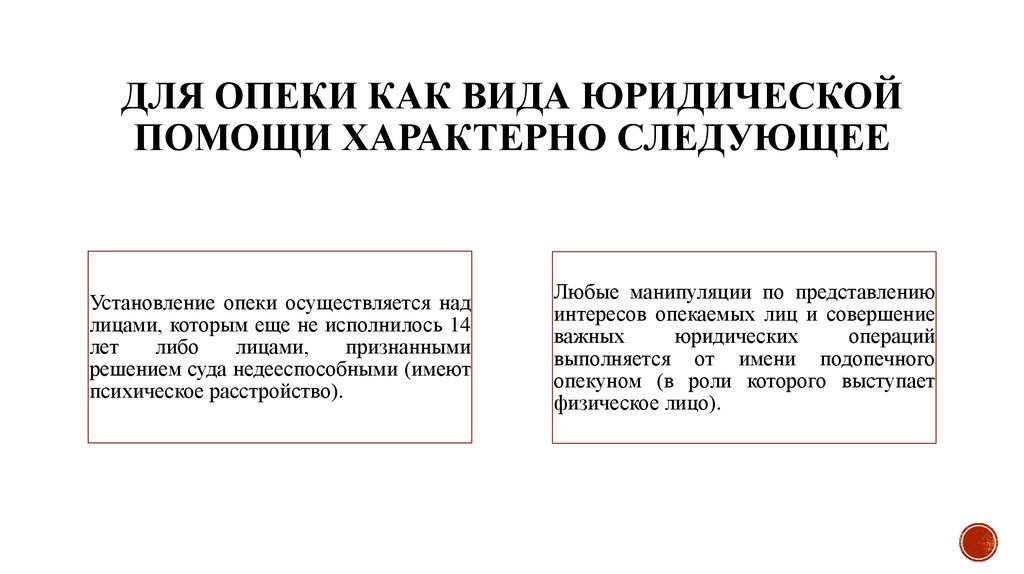 ДЛЯ ОПЕКИ КАК ВИДА ЮРИДИЧЕСКОЙ ПОМОЩИ ХАРАКТЕРНО СЛЕДУЮЩЕЕ

Установление опеки осуществляется над лицами, которым еще не исполнилось 14 лет либо лицами, признанными решением суда недееспособными (имеют психическое расстройство).

Любые манипуляции по представлению интересов опекаемых лиц и совершение важных юридических операций выполняется от имени подопечного опекуном (в роли которого выступает физическое лицо).